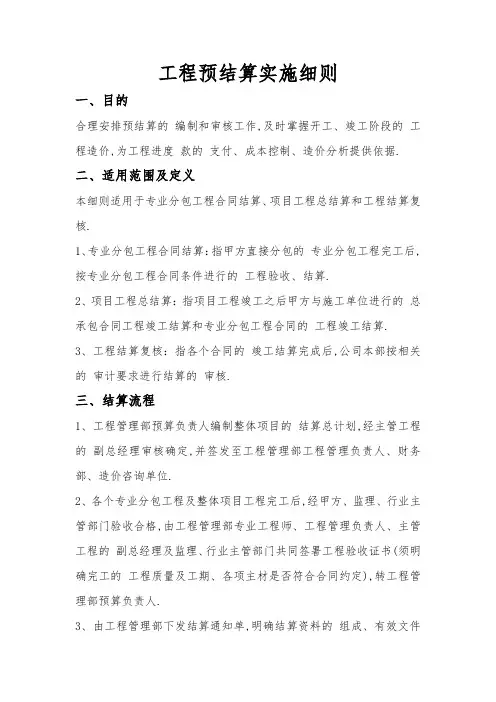 工程预结算实施细则

一、目的

合理安排预结算的 编制和审核工作,及时掌握开工、竣工阶段的 工程造价,为工程进度 款的 支付、成本控制、造价分析提供依据.

二、适用范围及定义

本细则适用于专业分包工程合同结算、项目工程总结算和工程结算复核.

1、专业分包工程合同结算:指甲方直接分包的 专业分包工程完工后,按专业分包工程合同条件进行的 工程验收、结算.

2、项目工程总结算:指项目工程竣工之后甲方与施工单位进行的 总承包合同工程竣工结算和专业分包工程合同的 工程竣工结算.

3、工程结算复核:指各个合同的 竣工结算完成后,公司本部按相关的 审计要求进行结算的 审核.

三、结算流程

1、工程管理部预算负责人编制整体项目的 结算总计划,经主管工程的 副总经理审核确定,并签发至工程管理部工程管理负责人、财务部、造价咨询单位.

2、各个专业分包工程及整体项目工程完工后,经甲方、监理、行业主管部门验收合格,由工程管理部专业工程师、工程管理负责人、主管工程的 副总经理及监理、行业主管部门共同签署工程验收证书(须明确完工的 工程质量及工期、各项主材是否符合合同约定),转工程管理部预算负责人.

3、由工程管理部下发结算通知单,明确结算资料的 组成、有效文件